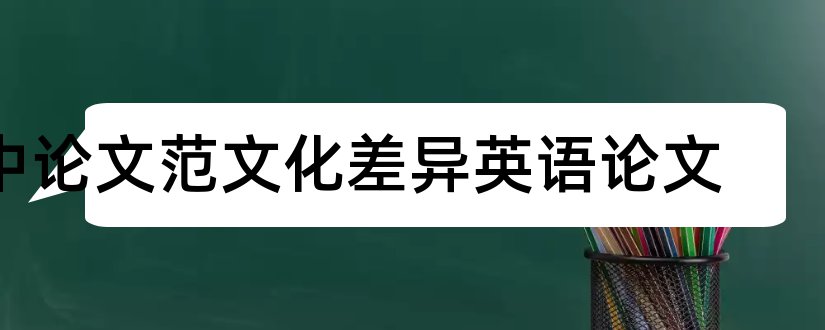 中论文范文化差异英语论文